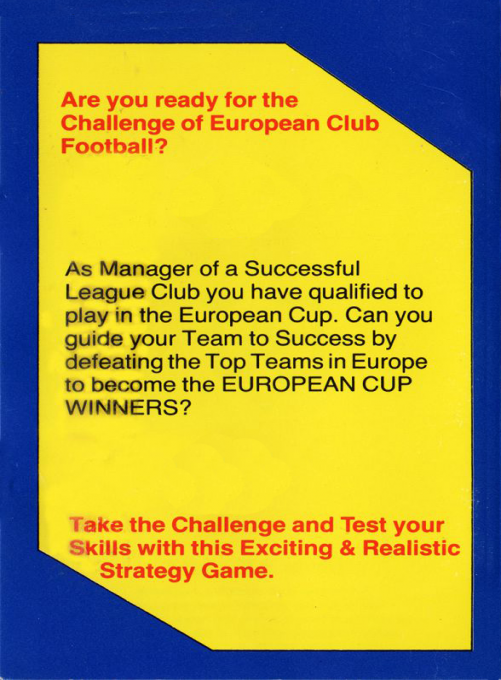 Are you ready for the Challenge of European Club Football?

As Manager of a Successful League Club you have qualified to play in the European Cup. Can you guide your Team to Success by defeating the Top Teams in Europe to become the EUROPEAN CUP WINNERS?

Take the Challenge and Test your Skills with this Exciting & Realistic Strategy Game.